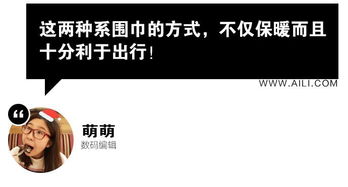 这两种系围巾的方式，不仅保暖而且十分利于出行！

WWW.AILI.COM

“

萌萌
数码编辑